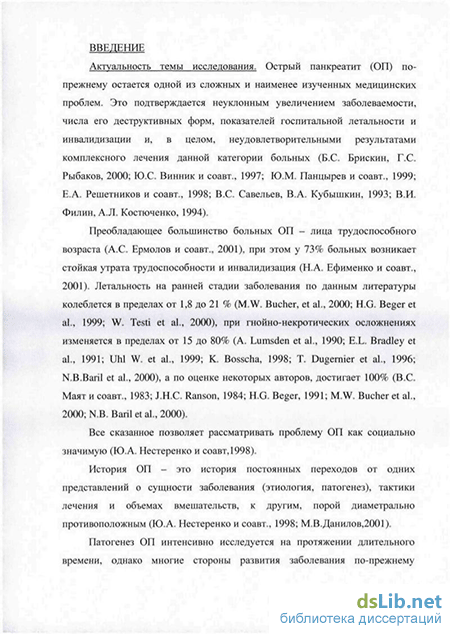 ВВЕДЕНИЕ

Актуальность темы исследования. Острый панкреатит (ОП) по-прежнему остается одной из сложных и наименее изученных медицинских проблем. Это подтверждается неуклонным увеличением заболеваемости, числа его деструктивных форм, показателей госпитальной летальности и инвалидизации и, в целом, неудовлетворительными результатами комплексного лечения данной категории больных (Б.С. Брискин, Г.С. Рыбаков, 2000; Ю.С. Винник и соавт., 1997; Ю.М. Панцырев и соавт., 1999; Е.А. Решетников и соавт., 1998; В.С. Савельев, В.А. Кубышкин, 1993; В.И. Филин, А.Л. Костюченко, 1994).

Преобладающее большинство больных ОП – лица трудоспособного возраста (А.С. Ермолов и соавт., 2001), при этом у 73% больных возникает стойкая утрата трудоспособности и инвалидизация (Н.А. Ефименко и соавт., 2001). Летальность на ранней стадии заболевания по данным литературы колеблется в пределах от 1,8 до 21 % (M.W. Bucher, et al., 2000; H.G. Beger et al., 1999; W. Testi et al., 2000), при гнойно-некротических осложнениях изменяется в пределах от 15 до 80% (A. Lumsden et al., 1990; E.L. Bradley et al., 1991; Uhl W. et al., 1999; K. Bosscha, 1998; T. Dugernier et al., 1996; N.B.Baril et al., 2000), а по оценке некоторых авторов, достигает 100% (В.С. Маят и соавт., 1983; J.H.C. Ranson, 1984; H.G. Beger, 1991; M.W. Bucher et al., 2000; N.B. Baril et al., 2000).

Все сказанное позволяет рассматривать проблему ОП как социально значимую (Ю.А. Нестеренко и соавт,1998).

История ОП – это история постоянных переходов от одних представлений о сущности заболевания (этиология, патогенез), тактики лечения и объемах вмешательств, к другим, порой диаметрально противоположным (Ю.А. Нестеренко и соавт., 1998; М.В.Данилов,2001).

Патогенез ОП интенсивно исследуется на протяжении длительного времени, однако многие стороны развития заболевания по-прежнему

dsLib.net
библиотека диссертаций